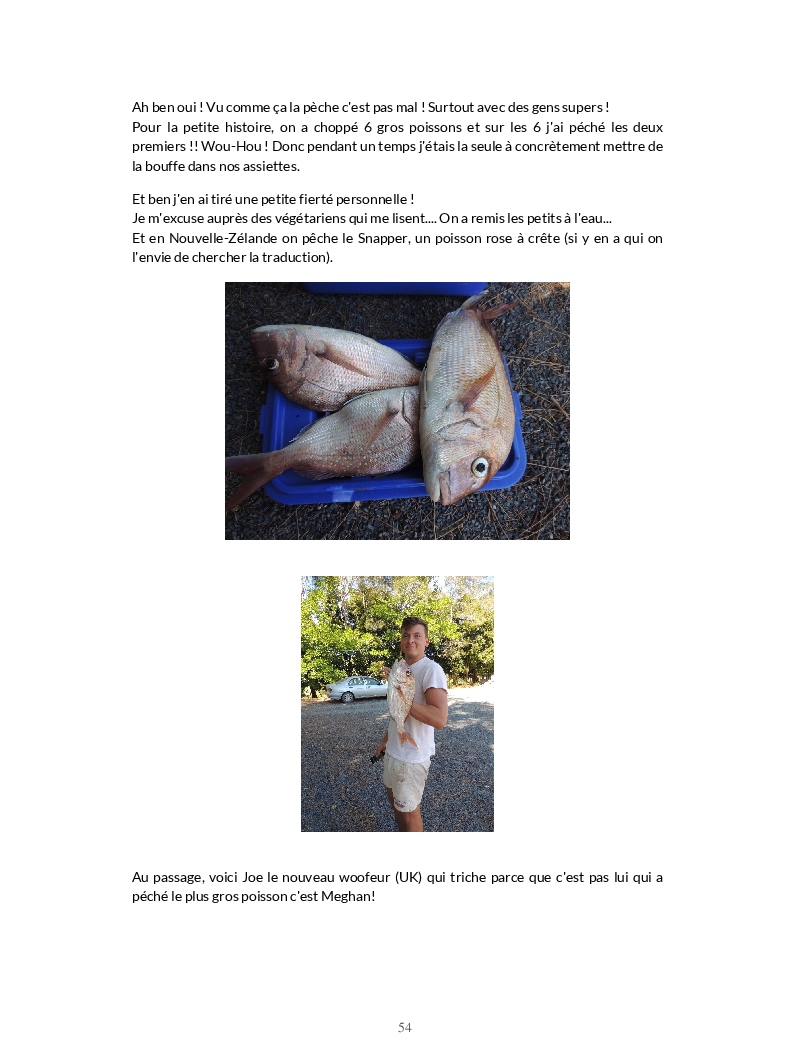 Ah ben oui ! Vu comme ça la pèche c'est pas mal ! Surtout avec des gens supers !
Pour la petite histoire, on a choppé 6 gros poissons et sur les 6 j'ai péché les deux premiers !! Wou-Hou ! Donc pendant un temps j'étais la seule à concrètement mettre de la bouffe dans nos assiettes.

Et ben j'en ai tiré une petite fierté personnelle !
Je m'excuse auprès des végétariens qui me lisent.... On a remis les petits à l'eau...
Et en Nouvelle-Zélande on pêche le Snapper, un poisson rose à crête (si y en a qui on l'envie de chercher la traduction).

Au passage, voici Joe le nouveau woofeur (UK) qui triche parce que c'est pas lui qui a péché le plus gros poisson c'est Meghan!

54